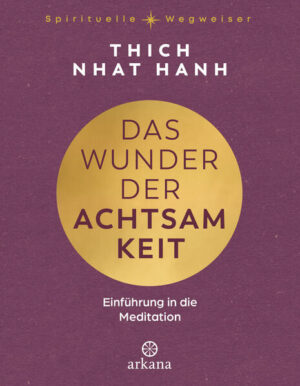 Spirituelle Wegweiser

THICH NHAT HANH

DAS WUNDER DER ACHTSAM KEIT

Einführung in die Meditation

arkana